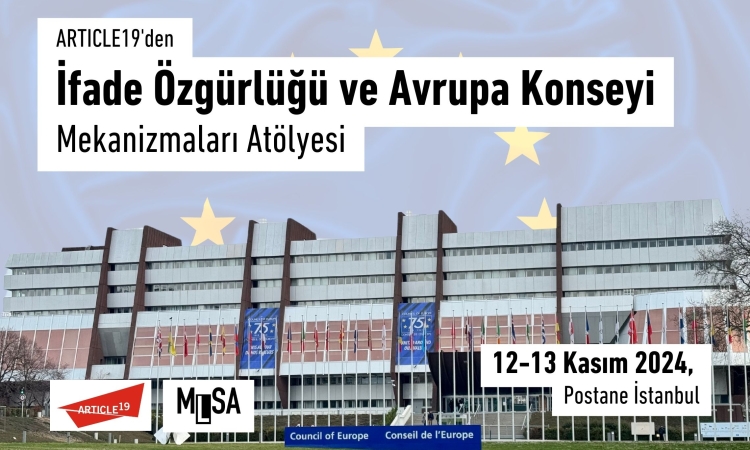 ARTICLE19'den
İfade Özgürlüğü ve Avrupa Konseyi
Mekanizmaları Atölyesi

75

75

12-13 Kasım 2024,
Postane İstanbul

ARTICLE19

MLSA

Council of Europe
Conseil de l'Europe